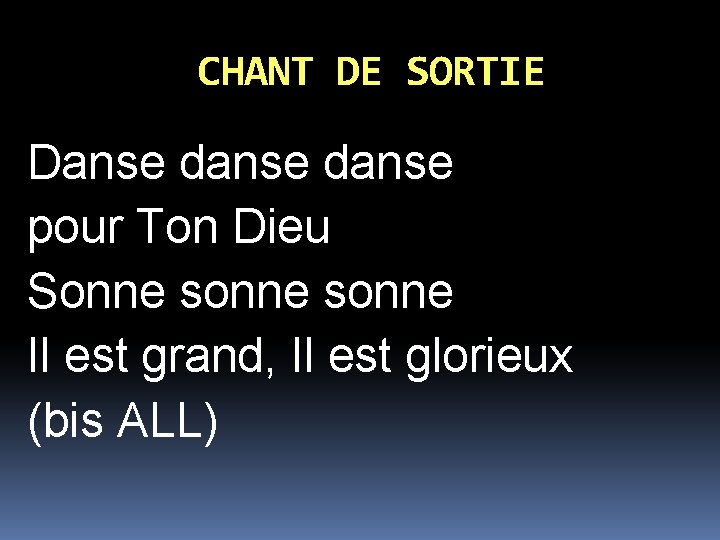 CHANT DE SORTIE

Danse danse danse
pour Ton Dieu
Sonne sonne sonne
Il est grand, Il est glorieux
(bis ALL)